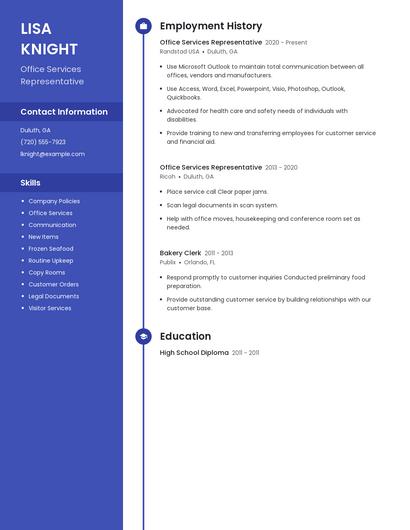 LISA KNIGHT

Office Services Representative

Contact Information

Duluth, GA

(720) 555-7923

lknight@example.com

Skills

- Company Policies
- Office Services
- Communication
- New Items
- Frozen Seafood
- Routine Upkeep
- Copy Rooms
- Customer Orders
- Legal Documents
- Visitor Services

Employment History

Office Services Representative 2020 - Present
Randstad USA • Duluth, GA

- Use Microsoft Outlook to maintain total communication between all offices, vendors and manufacturers.
- Use Access, Word, Excel, Powerpoint, Visio, Photoshop, Outlook, Quickbooks.
- Advocated for health care and safety needs of individuals with disabilities.
- Provide training to new and transferring employees for customer service and financial aid.

Office Services Representative 2013 - 2020
Ricoh • Duluth, GA

- Place service call Clear paper jams.
- Scan legal documents in scan system.
- Help with office moves, housekeeping and conference room set as needed.

Bakery Clerk 2011 - 2013
Publix • Orlando, FL

- Respond promptly to customer inquiries Conducted preliminary food preparation.
- Provide outstanding customer service by building relationships with our customer base.

Education

High School Diploma 2011 - 2011